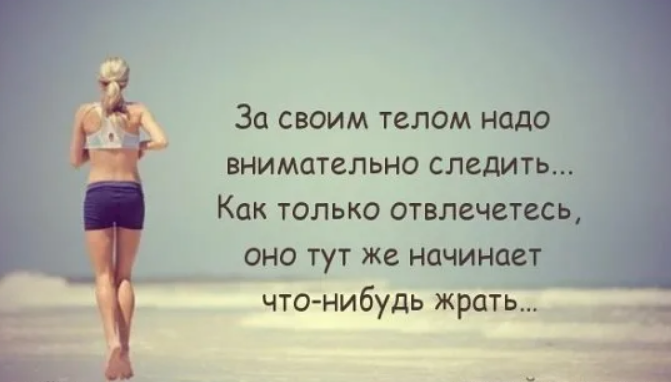 За своим телом надо внимательно следить... Как только отвлечетесь, оно тут же начинает что-нибудь жрать...